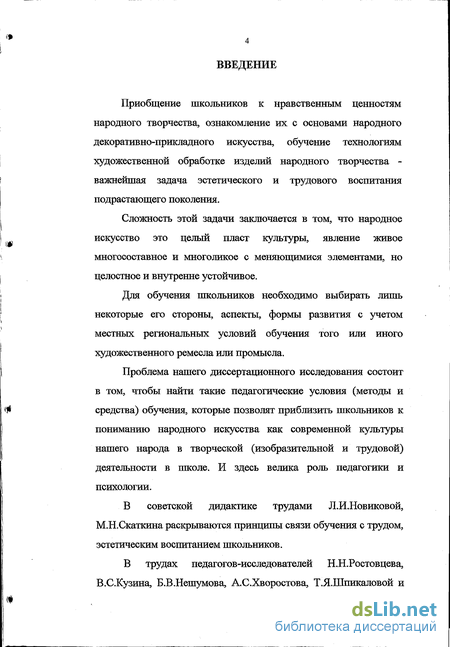 4

ВВЕДЕНИЕ

Приобщение школьников к нравственным ценностям народного творчества, ознакомление их с основами народного декоративно-прикладного искусства, обучение технологиям художественной обработке изделий народного творчества - важнейшая задача эстетического и трудового воспитания подрастающего поколения.

Сложность этой задачи заключается в том, что народное искусство это целый пласт культуры, явление живое многосоставное и многоликое с меняющимися элементами, но целостное и внутренне устойчивое.

Для обучения школьников необходимо выбирать лишь некоторые его стороны, аспекты, формы развития с учетом местных региональных условий обучения того или иного художественного ремесла или промысла.

Проблема нашего диссертационного исследования состоит в том, чтобы найти такие педагогические условия (методы и средства) обучения, которые позволят приблизить школьников к пониманию народного искусства как современной культуры нашего народа в творческой (изобразительной и трудовой) деятельности в школе. И здесь велика роль педагогики и психологии.

В советской дидактике трудами Л.И.Новиковой, М.Н.Скаткина раскрываются принципы связи обучения с трудом, эстетическим воспитанием школьников.

В трудах педагогов-исследователей Н.Н.Ростовцева, В.С.Кузина, Б.В.Нешумова, А.С.Хворостова, Т.Я.Шпикаловой и

dsLib.net
библиотека диссертаций